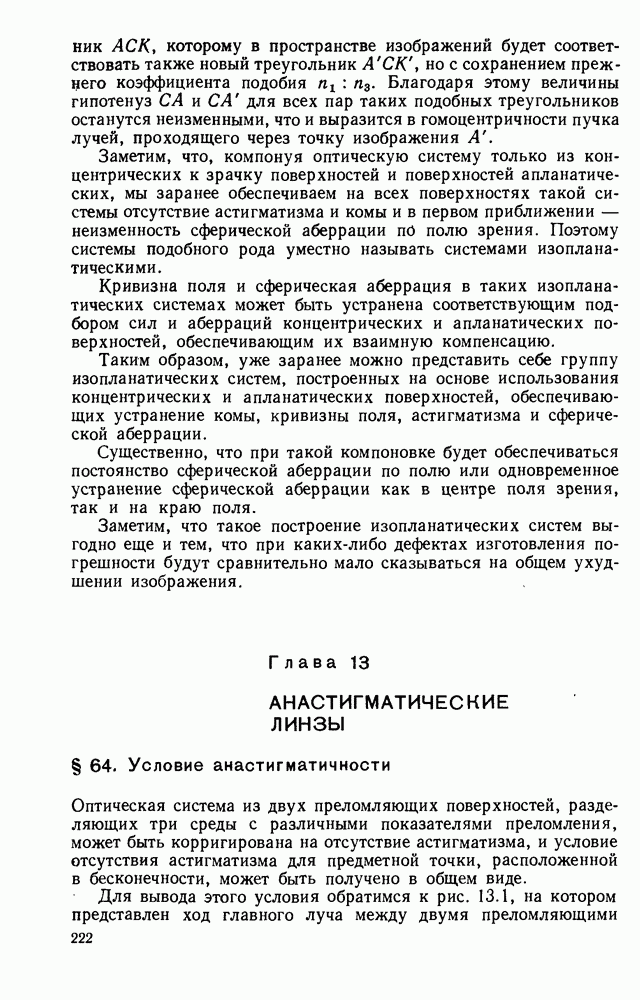 ник $ACK$, которому в пространстве изображений будет соответствовать также новый треугольник $A'CK'$, но с сохранением прежнего коэффициента подобия $n_1 : n_3$. Благодаря этому величины гипотенуз $CA$ и $CA'$ для всех пар таких подобных треугольников останутся неизменными, что и выразится в гомоцентричности пучка лучей, проходящего через точку изображения $A'$.

Заметим, что, компонуя оптическую систему только из концентрических к зрачку поверхностей и поверхностей апланатических, мы заранее обеспечиваем на всех поверхностях такой системы отсутствие астигматизма и комы и в первом приближении — неизменность сферической аберрации по полю зрения. Поэтому системы подобного рода уместно называть системами изопланатическими.

Кривизна поля и сферическая аберрация в таких изопланатических системах может быть устранена соответствующим подбором сил и аберраций концентрических и апланатических поверхностей, обеспечивающим их взаимную компенсацию.

Таким образом, уже заранее можно представить себе группу изопланатических систем, построенных на основе использования концентрических и апланатических поверхностей, обеспечивающих устранение комы, кривизны поля, астигматизма и сферической аберрации.

Существенно, что при такой компоновке будет обеспечиваться постоянство сферической аберрации по полю или одновременное устранение сферической аберрации как в центре поля зрения, так и на краю поля.

Заметим, что такое построение изопланатических систем выгодно еще и тем, что при каких-либо дефектах изготовления погрешности будут сравнительно мало сказываться на общем ухудшении изображения.

Глава 13

АНАСТИГМАТИЧЕСКИЕ ЛИНЗЫ

§ 64. Условие анастигматичности

Оптическая система из двух преломляющих поверхностей, разделяющих три среды с различными показателями преломления, может быть корригирована на отсутствие астигматизма, и условие отсутствия астигматизма для предметной точки, расположенной в бесконечности, может быть получено в общем виде.

Для вывода этого условия обратимся к рис. 13.1, на котором представлен ход главного луча между двумя преломляющими

222